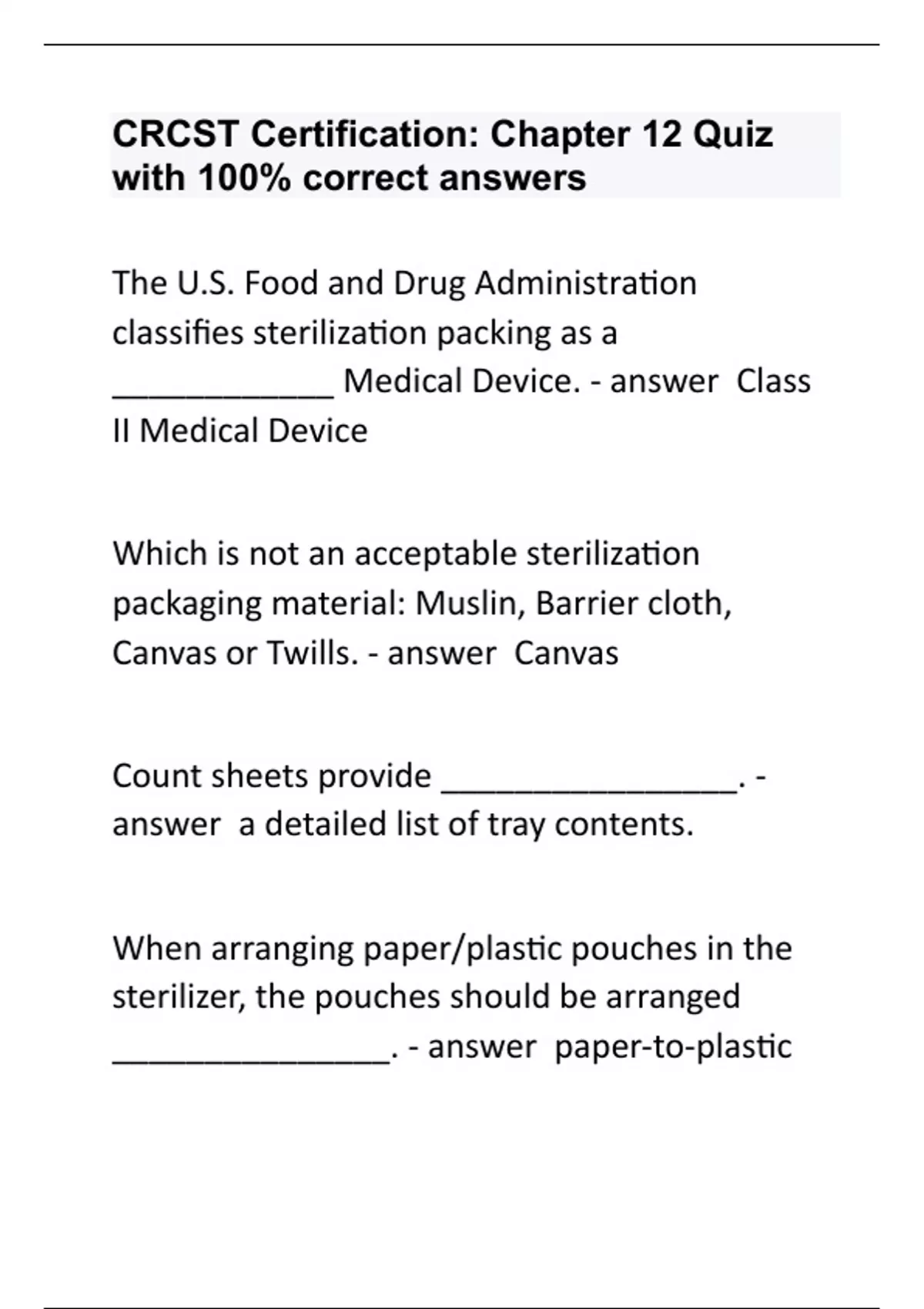 CRCST Certification: Chapter 12 Quiz with 100% correct answers

The U.S. Food and Drug Administration classifies sterilization packing as a ____________ Medical Device. - answer  Class II Medical Device

Which is not an acceptable sterilization packaging material: Muslin, Barrier cloth, Canvas or Twills. - answer  Canvas

Count sheets provide ________________. - answer  a detailed list of tray contents.

When arranging paper/plastic pouches in the sterilizer, the pouches should be arranged _______________. - answer  paper-to-plastic